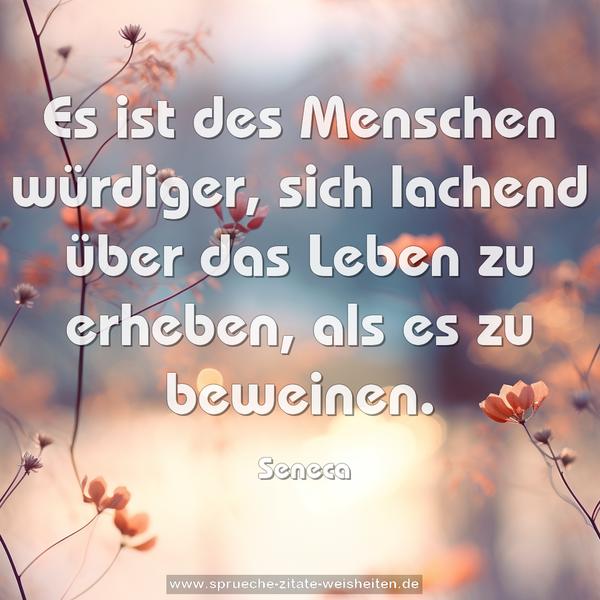 Es ist des Menschen würdiger, sich lachend über das Leben zu erheben, als es zu beweinen.

Seneca

www.sprueche-zitate-weisheiten.de